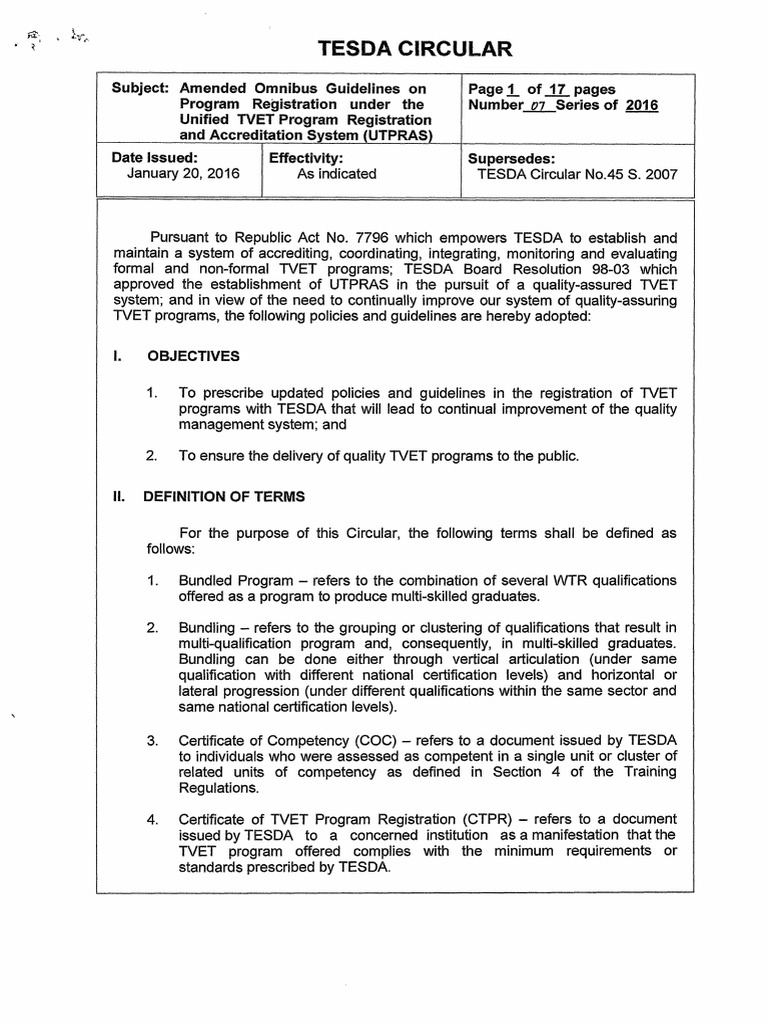 TESDA CIRCULAR

| Subject: Amended Omnibus Guidelines on Program Registration under the Unified TVET Program Registration and Accreditation System (UTPRAS) | | Page 1 of 17 pages Number 07 Series of 2016 |
|---|---|---|
| Date Issued: January 20, 2016 | Effectivity: As indicated | Supersedes: TESDA Circular No.45 S. 2007 |

Pursuant to Republic Act No. 7796 which empowers TESDA to establish and maintain a system of accrediting, coordinating, integrating, monitoring and evaluating formal and non-formal TVET programs; TESDA Board Resolution 98-03 which approved the establishment of UTPRAS in the pursuit of a quality-assured TVET system; and in view of the need to continually improve our system of quality-assuring TVET programs, the following policies and guidelines are hereby adopted:

I. OBJECTIVES

1. To prescribe updated policies and guidelines in the registration of TVET programs with TESDA that will lead to continual improvement of the quality management system; and

2. To ensure the delivery of quality TVET programs to the public.

II. DEFINITION OF TERMS

For the purpose of this Circular, the following terms shall be defined as follows:

1. Bundled Program – refers to the combination of several WTR qualifications offered as a program to produce multi-skilled graduates.

2. Bundling – refers to the grouping or clustering of qualifications that result in multi-qualification program and, consequently, in multi-skilled graduates. Bundling can be done either through vertical articulation (under same qualification with different national certification levels) and horizontal or lateral progression (under different qualifications within the same sector and same national certification levels).

3. Certificate of Competency (COC) – refers to a document issued by TESDA to individuals who were assessed as competent in a single unit or cluster of related units of competency as defined in Section 4 of the Training Regulations.

4. Certificate of TVET Program Registration (CTPR) – refers to a document issued by TESDA to a concerned institution as a manifestation that the TVET program offered complies with the minimum requirements or standards prescribed by TESDA.